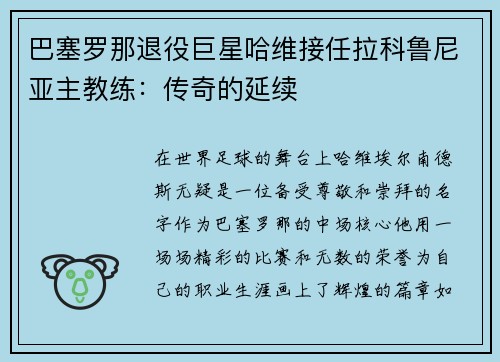 巴塞罗那退役巨星哈维接任拉科鲁尼亚主教练：传奇的延续

在世界足球的舞台上哈维埃尔南德斯无疑是一位备受尊敬和崇拜的名字作为巴塞罗那的中场核心他用一场场精彩的比赛和无数的荣誉为自己的职业生涯画上了辉煌的篇章如